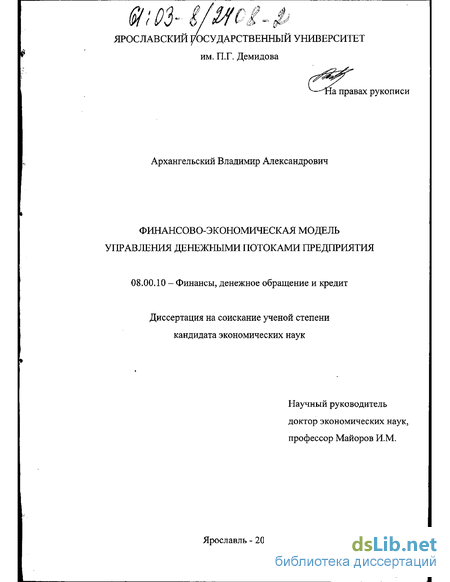 61:03-8/2408-2

ЯРОСЛАВСКИЙ ГОСУДАРСТВЕННЫЙ УНИВЕРСИТЕТ
им. П.Г. Демидова

На правах рукописи

Архангельский Владимир Александрович

ФИНАНСОВО-ЭКОНОМИЧЕСКАЯ МОДЕЛЬ
УПРАВЛЕНИЯ ДЕНЕЖНЫМИ ПОТОКАМИ ПРЕДПРИЯТИЯ

08.00.10 – Финансы, денежное обращение и кредит

Диссертация на соискание ученой степени
кандидата экономических наук

Научный руководитель
доктор экономических наук,
профессор Майоров И.М.

Ярославль - 20

dsLib.net
библиотека диссертаций